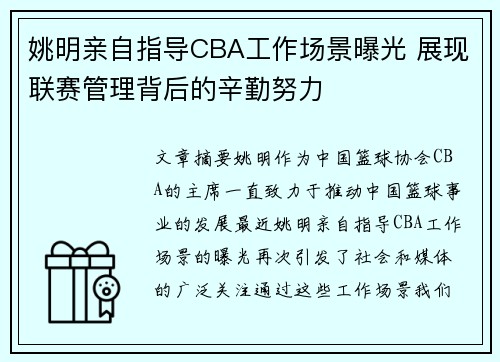 姚明亲自指导CBA工作场景曝光 展现联赛管理背后的辛勤努力

文章摘要姚明作为中国篮球协会CBA的主席一直致力于推动中国篮球事业的发展最近姚明亲自指导CBA工作场景的曝光再次引发了社会和媒体的广泛关注通过这些工作场景我们